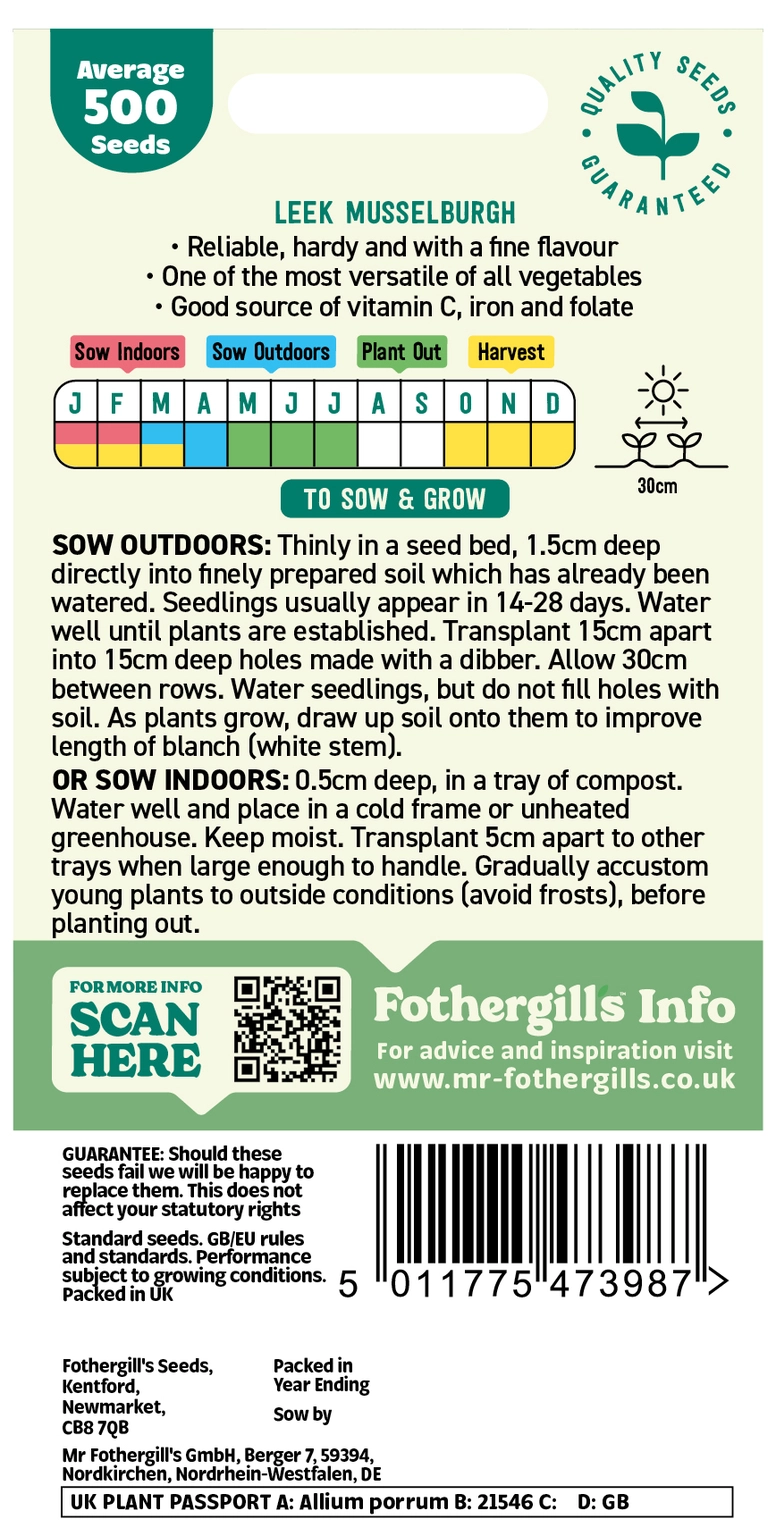 Average
500
Seeds

QUALITY SEEDS GUARANTEED

LEEK MUSSELBURGH
• Reliable, hardy and with a fine flavour
• One of the most versatile of all vegetables
• Good source of vitamin C, iron and folate

Sow Indoors Sow Outdoors Plant Out Harvest

J F M A M J J A S O N D

30cm

TO SOW & GROW

SOW OUTDOORS: Thinly in a seed bed, 1.5cm deep directly into finely prepared soil which has already been watered. Seedlings usually appear in 14-28 days. Water well until plants are established. Transplant 15cm apart into 15cm deep holes made with a dibber. Allow 30cm between rows. Water seedlings, but do not fill holes with soil. As plants grow, draw up soil onto them to improve length of blanch (white stem).

OR SOW INDOORS: 0.5cm deep, in a tray of compost. Water well and place in a cold frame or unheated greenhouse. Keep moist. Transplant 5cm apart to other trays when large enough to handle. Gradually accustom young plants to outside conditions (avoid frosts), before planting out.

FOR MORE INFO
SCAN
HERE

Fothergill's Info
For advice and inspiration visit
www.mr-fothergills.co.uk

GUARANTEE: Should these seeds fail we will be happy to replace them. This does not affect your statutory rights

Standard seeds. GB/EU rules and standards. Performance subject to growing conditions. Packed in UK

5 011775 473987 >

Fothergill's Seeds,
Kentford,
Newmarket,
CB8 7QB

Packed in
Year Ending
Sow by

Mr Fothergill's GmbH, Berger 7, 59394,
Nordkirchen, Nordrhein-Westfalen, DE

UK PLANT PASSPORT A: Allium porrum B: 21546 C: D: GB